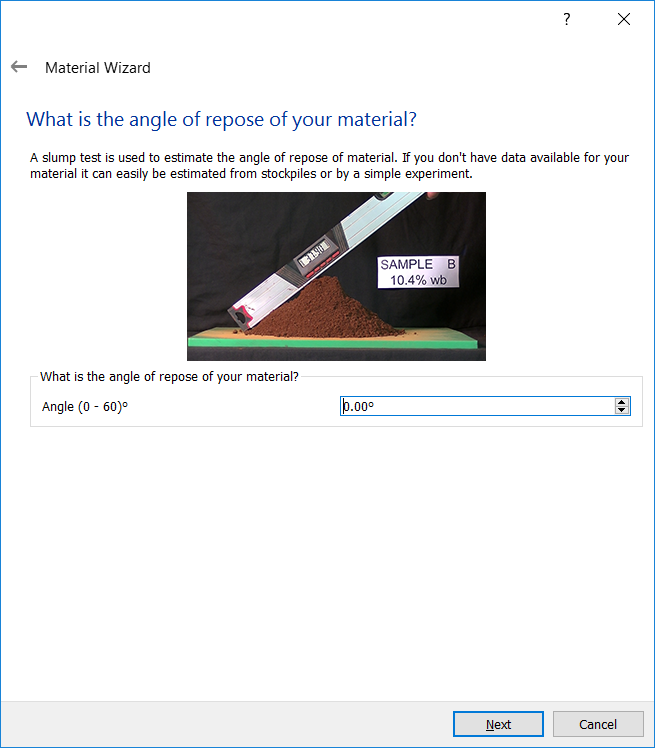 ?

Material Wizard

What is the angle of repose of your material?

A slump test is used to estimate the angle of repose of material. If you don't have data available for your material it can easily be estimated from stockpiles or by a simple experiment.

SAMPLE B
10.4% wb

What is the angle of repose of your material?

Angle (0 - 60)°

0.00°

Next

Cancel